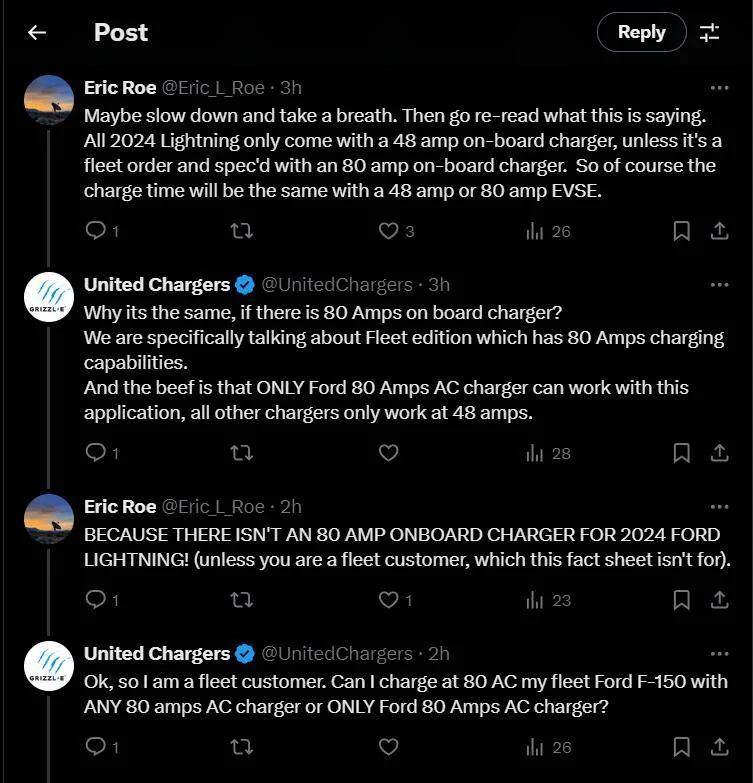 Post

Reply

Eric Roe @Eric_L_Roe · 3h
Maybe slow down and take a breath. Then go re-read what this is saying. All 2024 Lightning only come with a 48 amp on-board charger, unless it's a fleet order and spec'd with an 80 amp on-board charger. So of course the charge time will be the same with a 48 amp or 80 amp EVSE.

1 3 26

GRIZZL-E
United Chargers @UnitedChargers · 3h
Why its the same, if there is 80 Amps on board charger?
We are specifically talking about Fleet edition which has 80 Amps charging capabilities.
And the beef is that ONLY Ford 80 Amps AC charger can work with this application, all other chargers only work at 48 amps.

1 28

Eric Roe @Eric_L_Roe · 2h
BECAUSE THERE ISN'T AN 80 AMP ONBOARD CHARGER FOR 2024 FORD LIGHTNING! (unless you are a fleet customer, which this fact sheet isn't for).

1 1 23

GRIZZL-E
United Chargers @UnitedChargers · 2h
Ok, so I am a fleet customer. Can I charge at 80 AC my fleet Ford F-150 with ANY 80 amps AC charger or ONLY Ford 80 Amps AC charger?

1 26